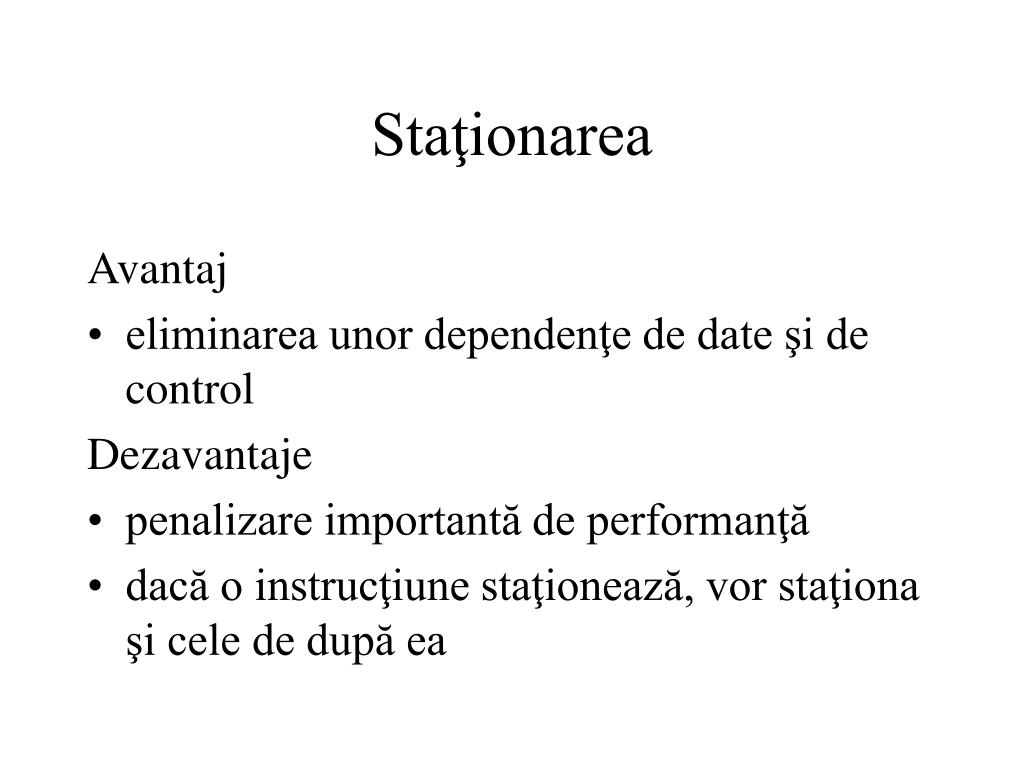 Staţionarea

Avantaj

• eliminarea unor dependenţe de date şi de control

Dezavantaje

• penalizare importantă de performanţă
• dacă o instrucţiune staţionează, vor staţiona şi cele de după ea